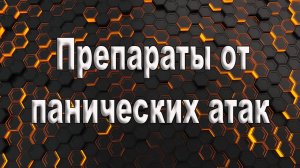 Препараты от панических атак